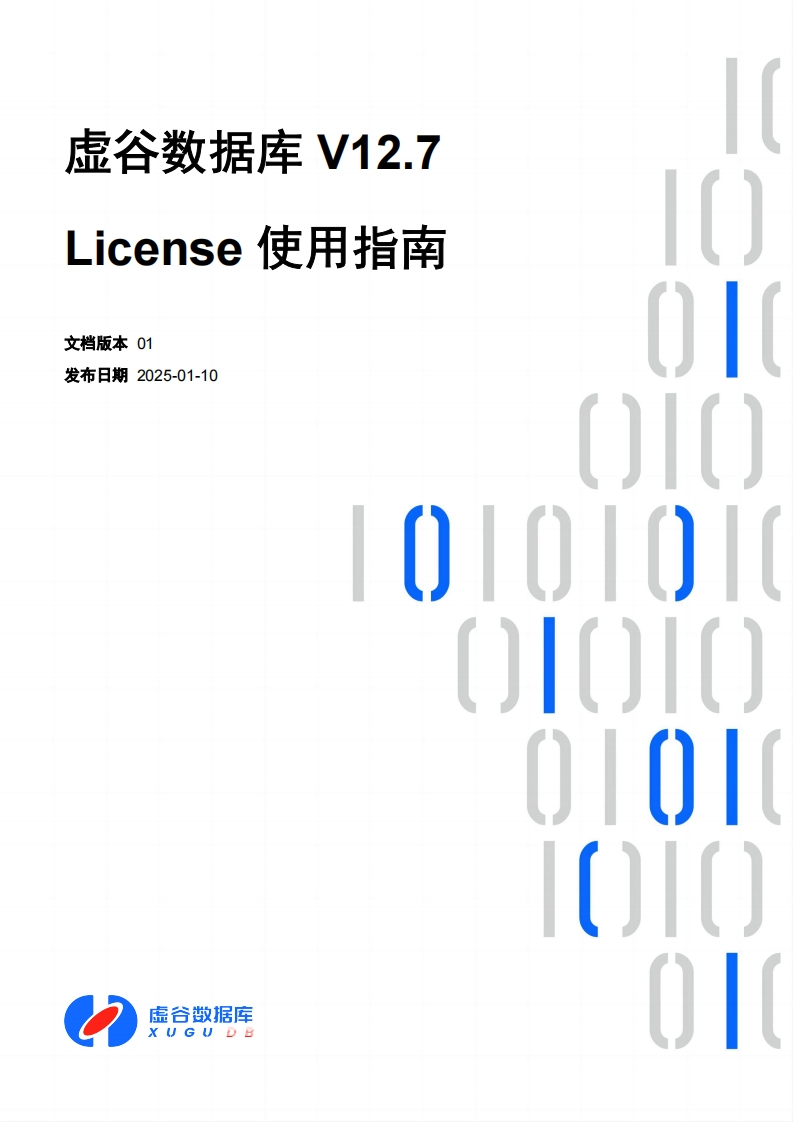 虚谷数据库 V12.7

License 使用指南

文档版本 01
发布日期 2025-01-10

虚谷数据库
XUGU DB